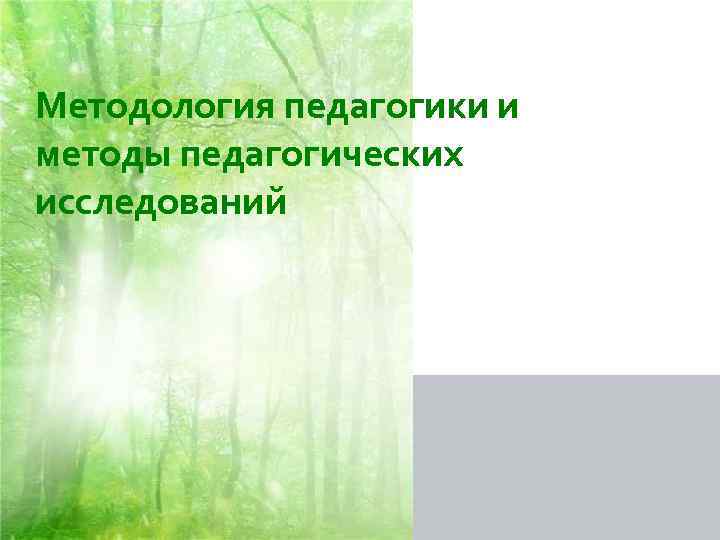 Методология педагогики и методы педагогических исследований